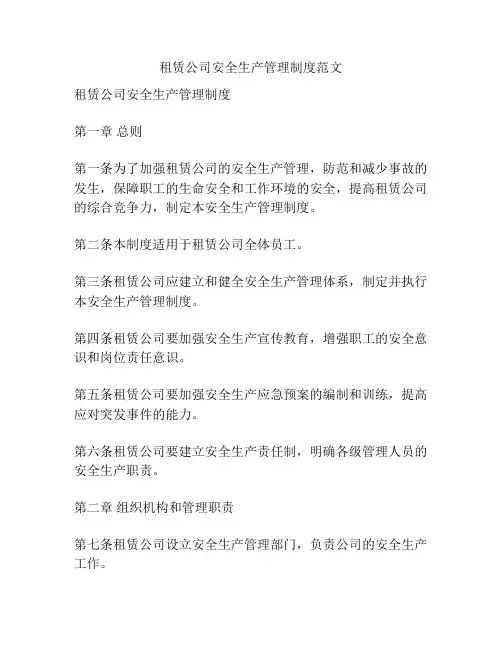 租赁公司安全生产管理制度范文

租赁公司安全生产管理制度

第一章 总则

第一条为了加强租赁公司的安全生产管理，防范和减少事故的发生，保障职工的生命安全和工作环境的安全，提高租赁公司的综合竞争力，制定本安全生产管理制度。

第二条本制度适用于租赁公司全体员工。

第三条租赁公司应建立和健全安全生产管理体系，制定并执行本安全生产管理制度。

第四条租赁公司要加强安全生产宣传教育，增强职工的安全意识和岗位责任意识。

第五条租赁公司要加强安全生产应急预案的编制和训练，提高应对突发事件的能力。

第六条租赁公司要建立安全生产责任制，明确各级管理人员的安全生产职责。

第二章 组织机构和管理职责

第七条租赁公司设立安全生产管理部门，负责公司的安全生产工作。